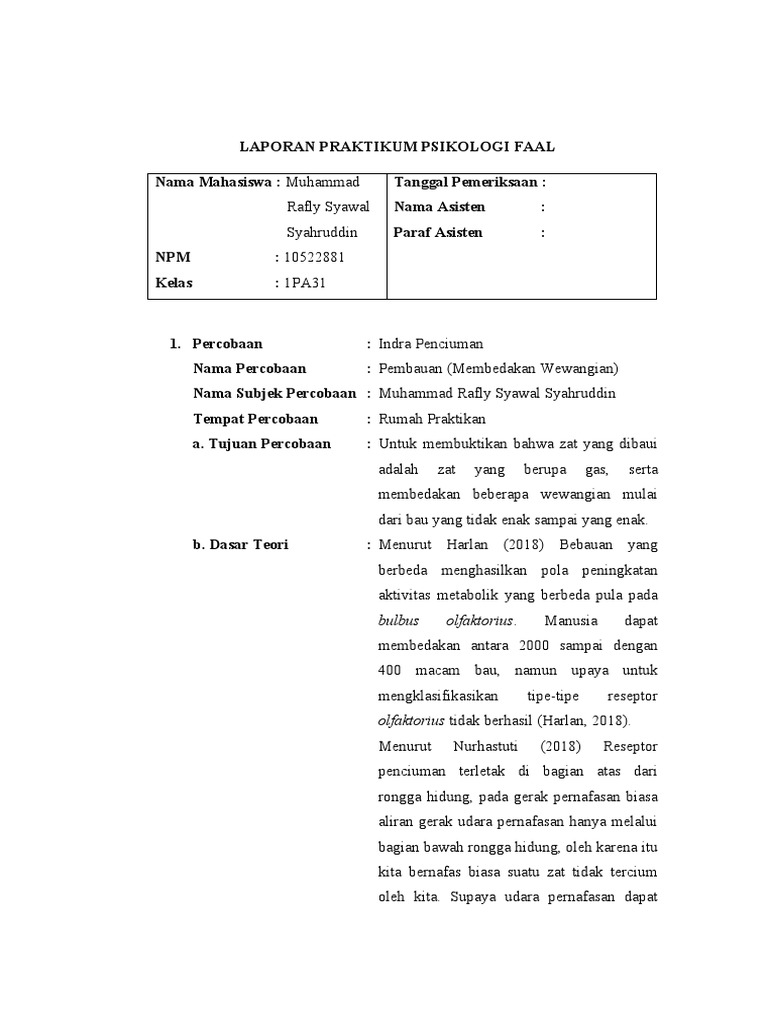 LAPORAN PRAKTIKUM PSIKOLOGI FAAL

| Nama Mahasiswa : Muhammad Rafly Syawal Syahruddin<br>NPM : 10522881<br>Kelas : 1PA31 | Tanggal Pemeriksaan :<br>Nama Asisten :<br>Paraf Asisten : |
|---|---|

1. Percobaan : Indra Penciuman

Nama Percobaan : Pembauan (Membedakan Wewangian)

Nama Subjek Percobaan : Muhammad Rafly Syawal Syahruddin

Tempat Percobaan : Rumah Praktikan

a. Tujuan Percobaan : Untuk membuktikan bahwa zat yang dibaui adalah zat yang berupa gas, serta membedakan beberapa wewangian mulai dari bau yang tidak enak sampai yang enak.

b. Dasar Teori : Menurut Harlan (2018) Bebauan yang berbeda menghasilkan pola peningkatan aktivitas metabolik yang berbeda pula pada bulbus olfaktorius. Manusia dapat membedakan antara 2000 sampai dengan 400 macam bau, namun upaya untuk mengklasifikasikan tipe-tipe reseptor olfaktorius tidak berhasil (Harlan, 2018).

Menurut Nurhastuti (2018) Reseptor penciuman terletak di bagian atas dari rongga hidung, pada gerak pernafasan biasa aliran gerak udara pernafasan hanya melalui bagian bawah rongga hidung, oleh karena itu kita bernafas biasa suatu zat tidak tercium oleh kita. Supaya udara pernafasan dapat